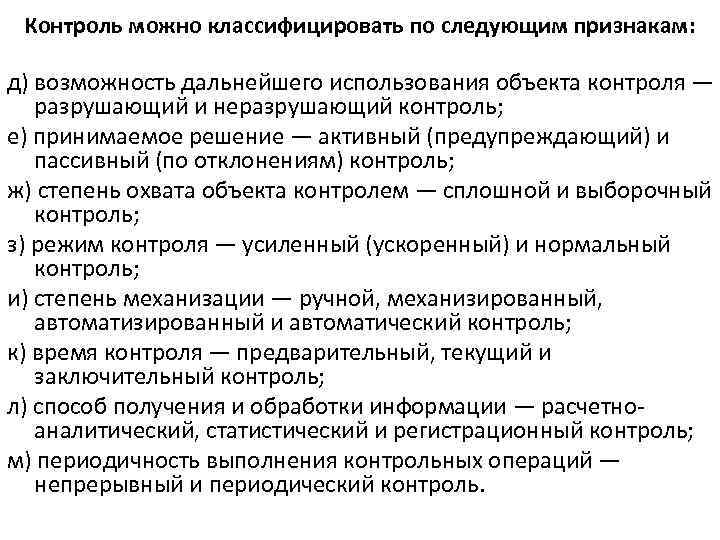 Контроль можно классифицировать по следующим признакам:

д) возможность дальнейшего использования объекта контроля — разрушающий и неразрушающий контроль;

е) принимаемое решение — активный (предупреждающий) и пассивный (по отклонениям) контроль;

ж) степень охвата объекта контролем — сплошной и выборочный контроль;

з) режим контроля — усиленный (ускоренный) и нормальный контроль;

и) степень механизации — ручной, механизированный, автоматизированный и автоматический контроль;

к) время контроля — предварительный, текущий и заключительный контроль;

л) способ получения и обработки информации — расчетно-аналитический, статистический и регистрационный контроль;

м) периодичность выполнения контрольных операций — непрерывный и периодический контроль.